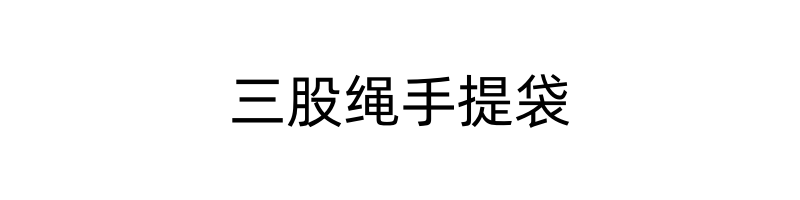 三股绳手提袋